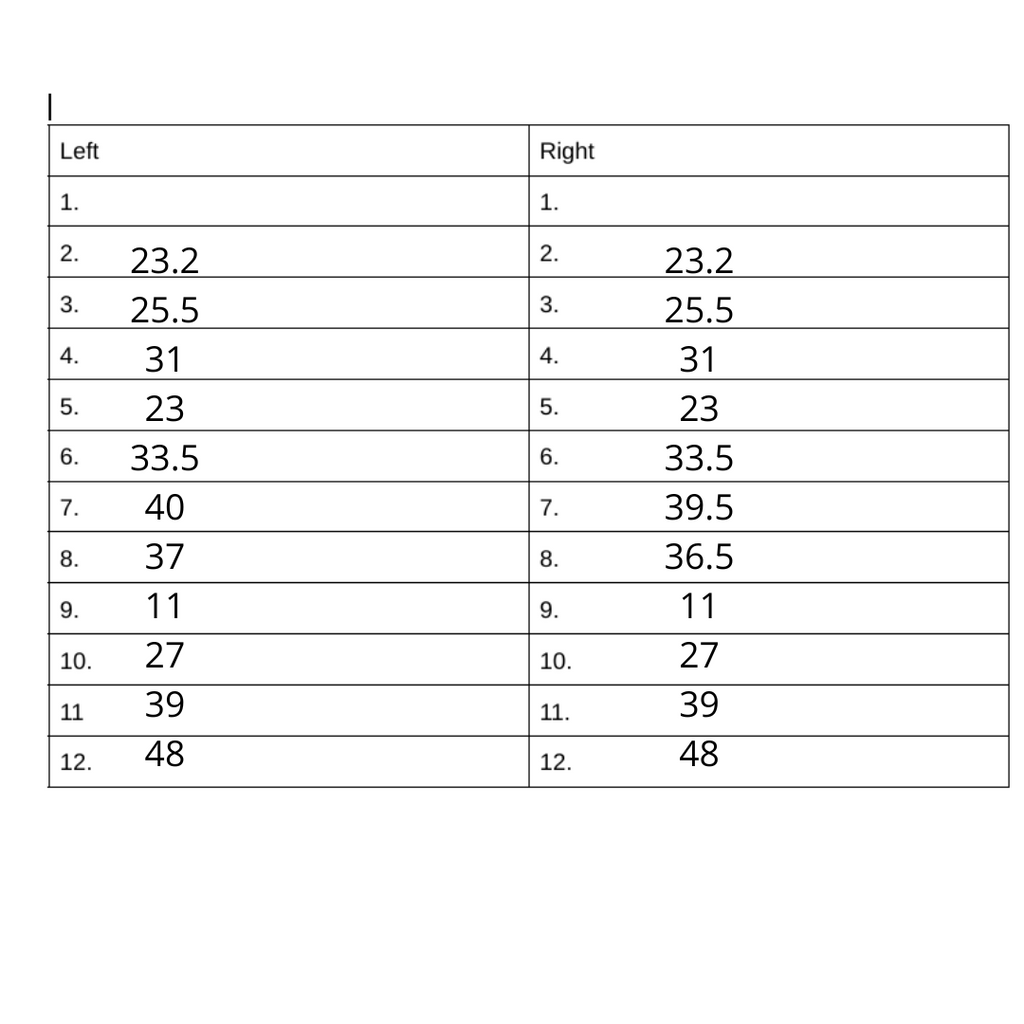 | Left | Right |
|---|---|
| 1. | 1. |
| 2. 23.2 | 2. 23.2 |
| 3. 25.5 | 3. 25.5 |
| 4. 31 | 4. 31 |
| 5. 23 | 5. 23 |
| 6. 33.5 | 6. 33.5 |
| 7. 40 | 7. 39.5 |
| 8. 37 | 8. 36.5 |
| 9. 11 | 9. 11 |
| 10. 27 | 10. 27 |
| 11 39 | 11. 39 |
| 12. 48 | 12. 48 |